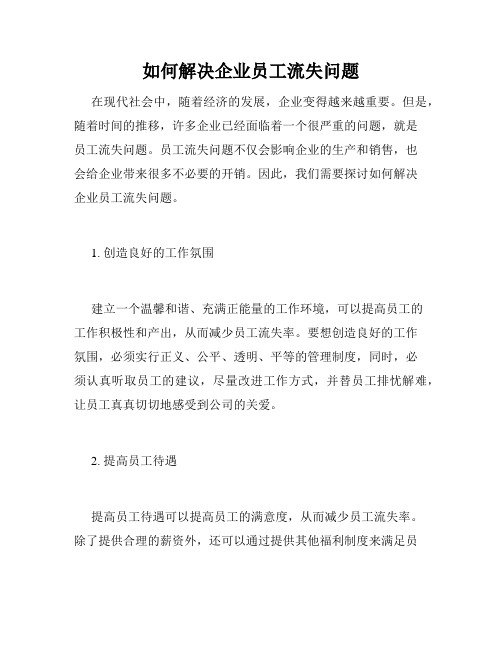 如何解决企业员工流失问题

在现代社会中，随着经济的发展，企业变得越来越重要。但是，随着时间的推移，许多企业已经面临着一个很严重的问题，就是员工流失问题。员工流失问题不仅会影响企业的生产和销售，也会给企业带来很多不必要的开销。因此，我们需要探讨如何解决企业员工流失问题。

1. 创造良好的工作氛围

建立一个温馨和谐、充满正能量的工作环境，可以提高员工的工作积极性和产出，从而减少员工流失率。要想创造良好的工作氛围，必须实行正义、公平、透明、平等的管理制度，同时，必须认真听取员工的建议，尽量改进工作方式，并替员工排忧解难，让员工真真切切地感受到公司的关爱。

2. 提高员工待遇

提高员工待遇可以提高员工的满意度，从而减少员工流失率。除了提供合理的薪资外，还可以通过提供其他福利制度来满足员